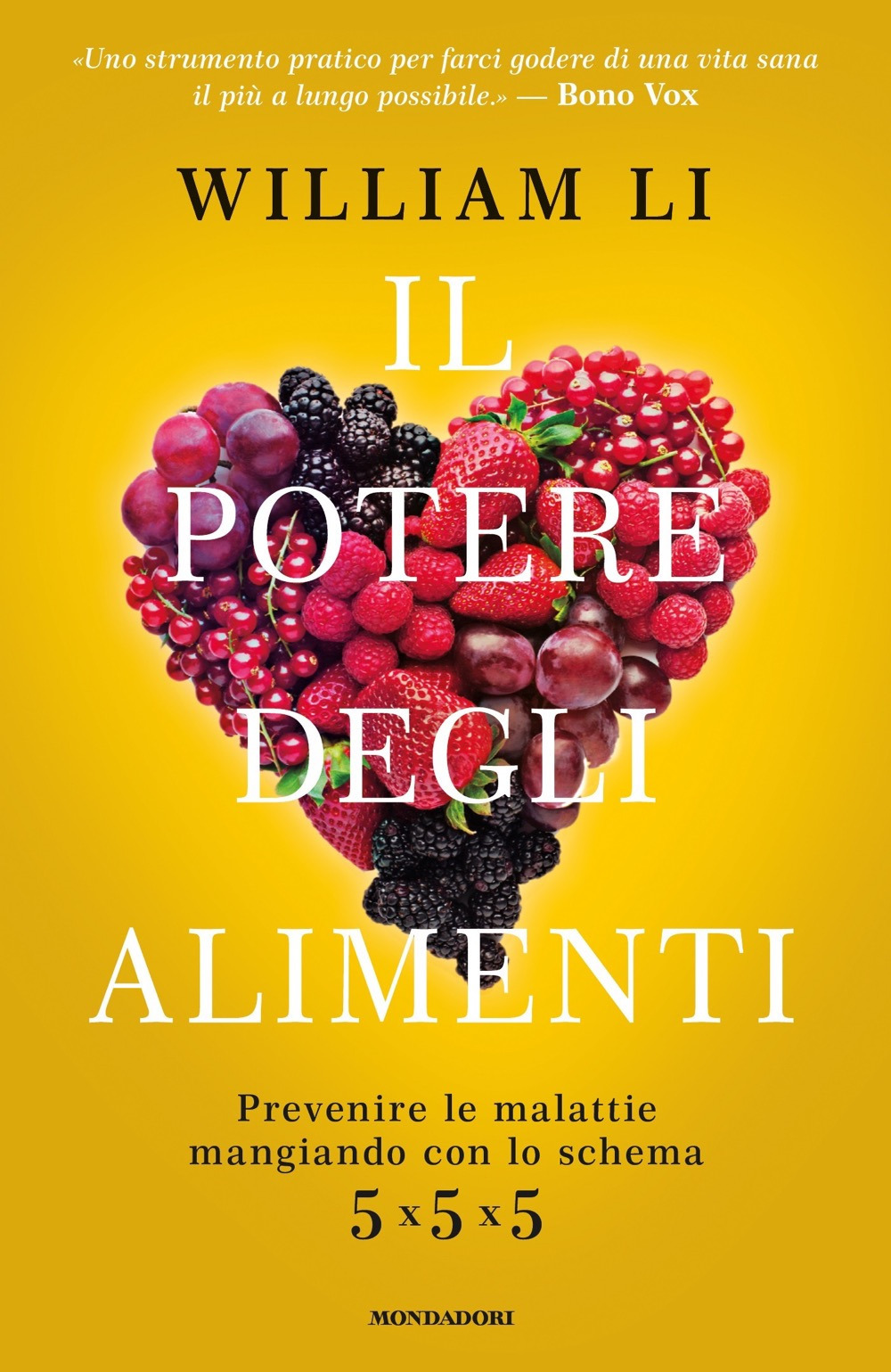 «Uno strumento pratico per farci godere di una vita sana il più a lungo possibile.» — Bono Vox

WILLIAM LI

IL POTERE DEGLI ALIMENTI

Prevenire le malattie mangiando con lo schema
5 x 5 x 5

MONDADORI